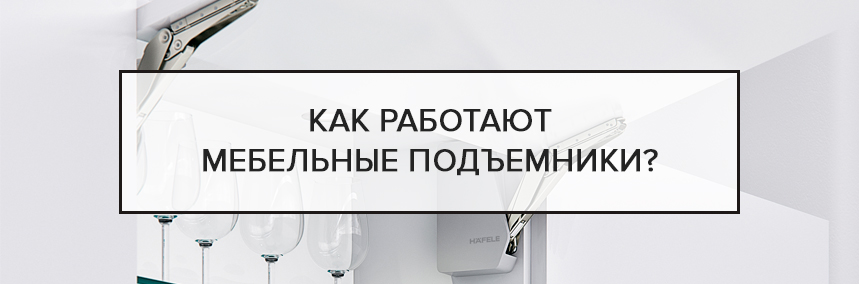 КАК РАБОТАЮТ
МЕБЕЛЬНЫЕ ПОДЪЕМНИКИ?

HÄFELE